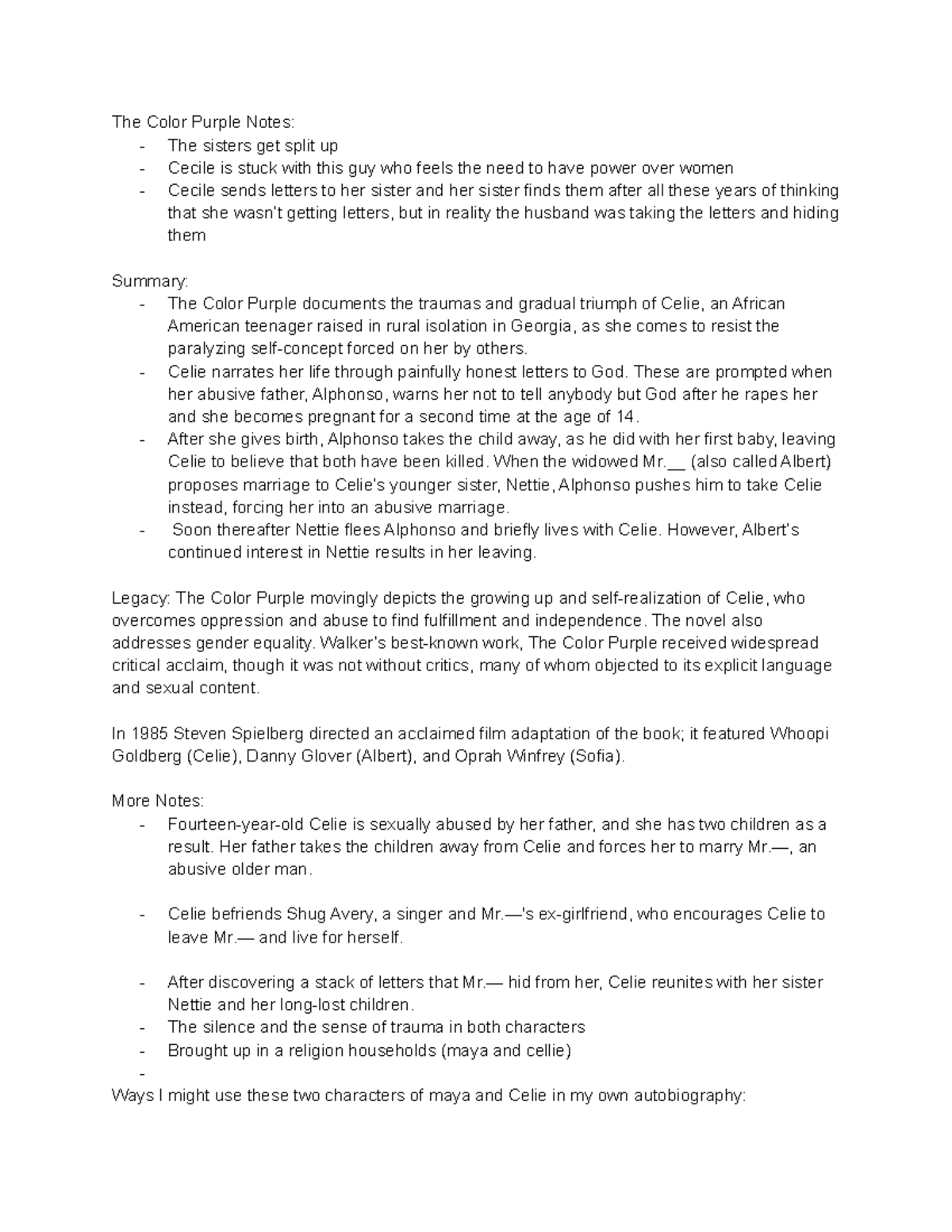 The Color Purple Notes:
- The sisters get split up
- Cecile is stuck with this guy who feels the need to have power over women
- Cecile sends letters to her sister and her sister finds them after all these years of thinking that she wasn't getting letters, but in reality the husband was taking the letters and hiding them

Summary:
- The Color Purple documents the traumas and gradual triumph of Celie, an African American teenager raised in rural isolation in Georgia, as she comes to resist the paralyzing self-concept forced on her by others.
- Celie narrates her life through painfully honest letters to God. These are prompted when her abusive father, Alphonso, warns her not to tell anybody but God after he rapes her and she becomes pregnant for a second time at the age of 14.
- After she gives birth, Alphonso takes the child away, as he did with her first baby, leaving Celie to believe that both have been killed. When the widowed Mr.__ (also called Albert) proposes marriage to Celie's younger sister, Nettie, Alphonso pushes him to take Celie instead, forcing her into an abusive marriage.
- Soon thereafter Nettie flees Alphonso and briefly lives with Celie. However, Albert's continued interest in Nettie results in her leaving.

Legacy: The Color Purple movingly depicts the growing up and self-realization of Celie, who overcomes oppression and abuse to find fulfillment and independence. The novel also addresses gender equality. Walker's best-known work, The Color Purple received widespread critical acclaim, though it was not without critics, many of whom objected to its explicit language and sexual content.

In 1985 Steven Spielberg directed an acclaimed film adaptation of the book; it featured Whoopi Goldberg (Celie), Danny Glover (Albert), and Oprah Winfrey (Sofia).

More Notes:
- Fourteen-year-old Celie is sexually abused by her father, and she has two children as a result. Her father takes the children away from Celie and forces her to marry Mr.—, an abusive older man.

- Celie befriends Shug Avery, a singer and Mr.—'s ex-girlfriend, who encourages Celie to leave Mr.— and live for herself.

- After discovering a stack of letters that Mr.— hid from her, Celie reunites with her sister Nettie and her long-lost children.
- The silence and the sense of trauma in both characters
- Brought up in a religion households (maya and cellie)
-
Ways I might use these two characters of maya and Celie in my own autobiography: